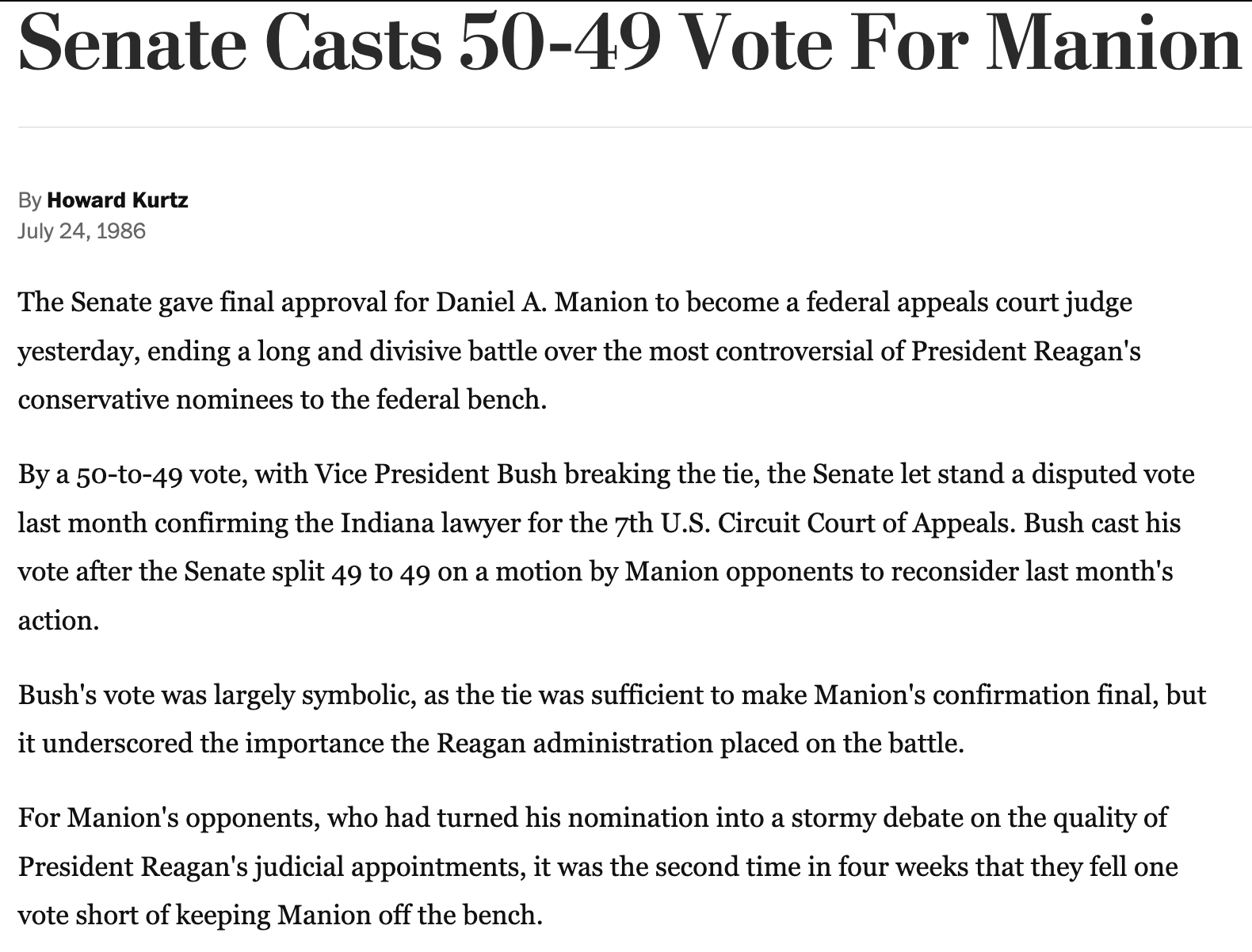 Senate Casts 50-49 Vote For Manion

By Howard Kurtz
July 24, 1986

The Senate gave final approval for Daniel A. Manion to become a federal appeals court judge yesterday, ending a long and divisive battle over the most controversial of President Reagan's conservative nominees to the federal bench.

By a 50-to-49 vote, with Vice President Bush breaking the tie, the Senate let stand a disputed vote last month confirming the Indiana lawyer for the 7th U.S. Circuit Court of Appeals. Bush cast his vote after the Senate split 49 to 49 on a motion by Manion opponents to reconsider last month's action.

Bush's vote was largely symbolic, as the tie was sufficient to make Manion's confirmation final, but it underscored the importance the Reagan administration placed on the battle.

For Manion's opponents, who had turned his nomination into a stormy debate on the quality of President Reagan's judicial appointments, it was the second time in four weeks that they fell one vote short of keeping Manion off the bench.